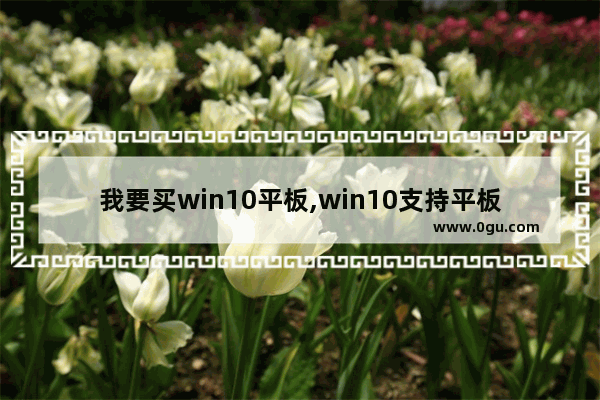 我要买win10平板,win10支持平板

www.0gu.com